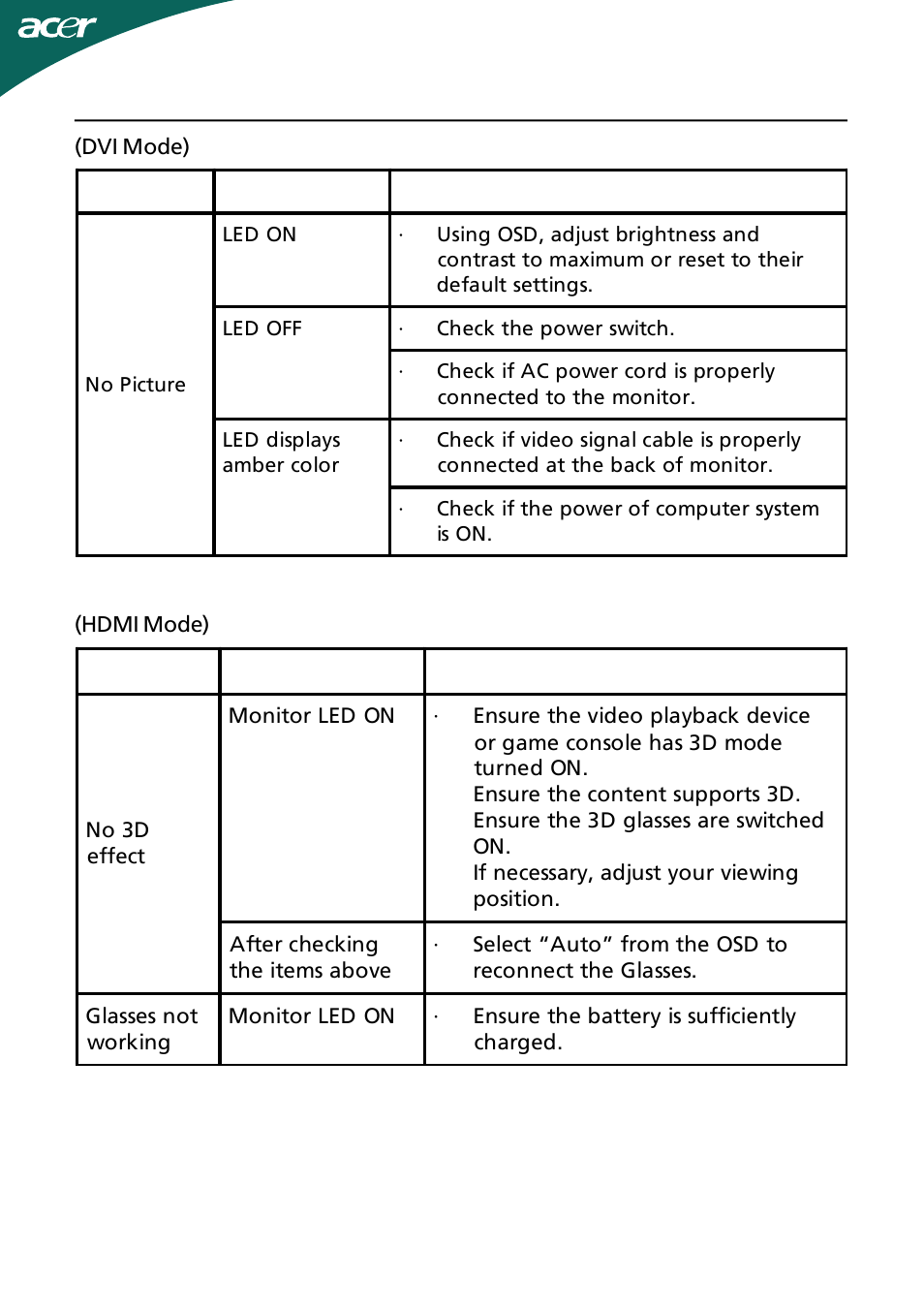 acer

(DVI Mode)

| | | |
|---|---|---|
| No Picture | LED ON | · Using OSD, adjust brightness and contrast to maximum or reset to their default settings. |
| | LED OFF | · Check the power switch. |
| | | · Check if AC power cord is properly connected to the monitor. |
| | LED displays amber color | · Check if video signal cable is properly connected at the back of monitor. |
| | | · Check if the power of computer system is ON. |

(HDMI Mode)

| | | |
|---|---|---|
| No 3D effect | Monitor LED ON | · Ensure the video playback device or game console has 3D mode turned ON. Ensure the content supports 3D. Ensure the 3D glasses are switched ON. If necessary, adjust your viewing position. |
| | After checking the items above | · Select “Auto” from the OSD to reconnect the Glasses. |
| Glasses not working | Monitor LED ON | · Ensure the battery is sufficiently charged. |